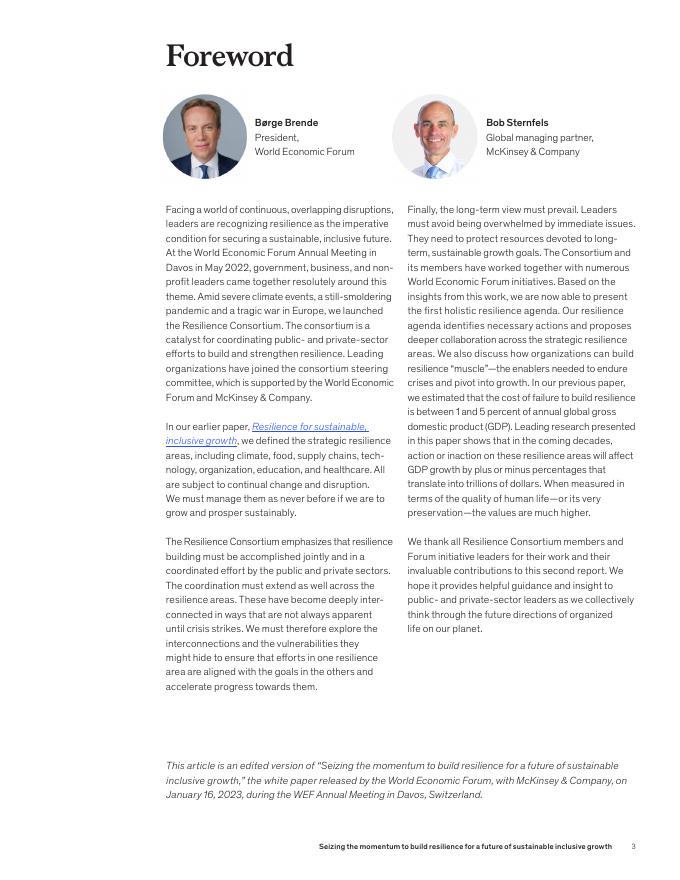 Foreword

Børge Brende
President,
World Economic Forum

Bob Sternfels
Global managing partner,
McKinsey & Company

Facing a world of continuous, overlapping disruptions, leaders are recognizing resilience as the imperative condition for securing a sustainable, inclusive future. At the World Economic Forum Annual Meeting in Davos in May 2022, government, business, and nonprofit leaders came together resolutely around this theme. Amid severe climate events, a still-smoldering pandemic and a tragic war in Europe, we launched the Resilience Consortium. The consortium is a catalyst for coordinating public- and private-sector efforts to build and strengthen resilience. Leading organizations have joined the consortium steering committee, which is supported by the World Economic Forum and McKinsey & Company.

In our earlier paper, Resilience for sustainable, inclusive growth, we defined the strategic resilience areas, including climate, food, supply chains, technology, organization, education, and healthcare. All are subject to continual change and disruption. We must manage them as never before if we are to grow and prosper sustainably.

The Resilience Consortium emphasizes that resilience building must be accomplished jointly and in a coordinated effort by the public and private sectors. The coordination must extend as well across the resilience areas. These have become deeply interconnected in ways that are not always apparent until crisis strikes. We must therefore explore the interconnections and the vulnerabilities they might hide to ensure that efforts in one resilience area are aligned with the goals in the others and accelerate progress towards them.

Finally, the long-term view must prevail. Leaders must avoid being overwhelmed by immediate issues. They need to protect resources devoted to long-term, sustainable growth goals. The Consortium and its members have worked together with numerous World Economic Forum initiatives. Based on the insights from this work, we are now able to present the first holistic resilience agenda. Our resilience agenda identifies necessary actions and proposes deeper collaboration across the strategic resilience areas. We also discuss how organizations can build resilience "muscle"—the enablers needed to endure crises and pivot into growth. In our previous paper, we estimated that the cost of failure to build resilience is between 1 and 5 percent of annual global gross domestic product (GDP). Leading research presented in this paper shows that in the coming decades, action or inaction on these resilience areas will affect GDP growth by plus or minus percentages that translate into trillions of dollars. When measured in terms of the quality of human life—or its very preservation—the values are much higher.

We thank all Resilience Consortium members and Forum initiative leaders for their work and their invaluable contributions to this second report. We hope it provides helpful guidance and insight to public- and private-sector leaders as we collectively think through the future directions of organized life on our planet.

This article is an edited version of "Seizing the momentum to build resilience for a future of sustainable inclusive growth," the white paper released by the World Economic Forum, with McKinsey & Company, on January 16, 2023, during the WEF Annual Meeting in Davos, Switzerland.

Seizing the momentum to build resilience for a future of sustainable inclusive growth 3